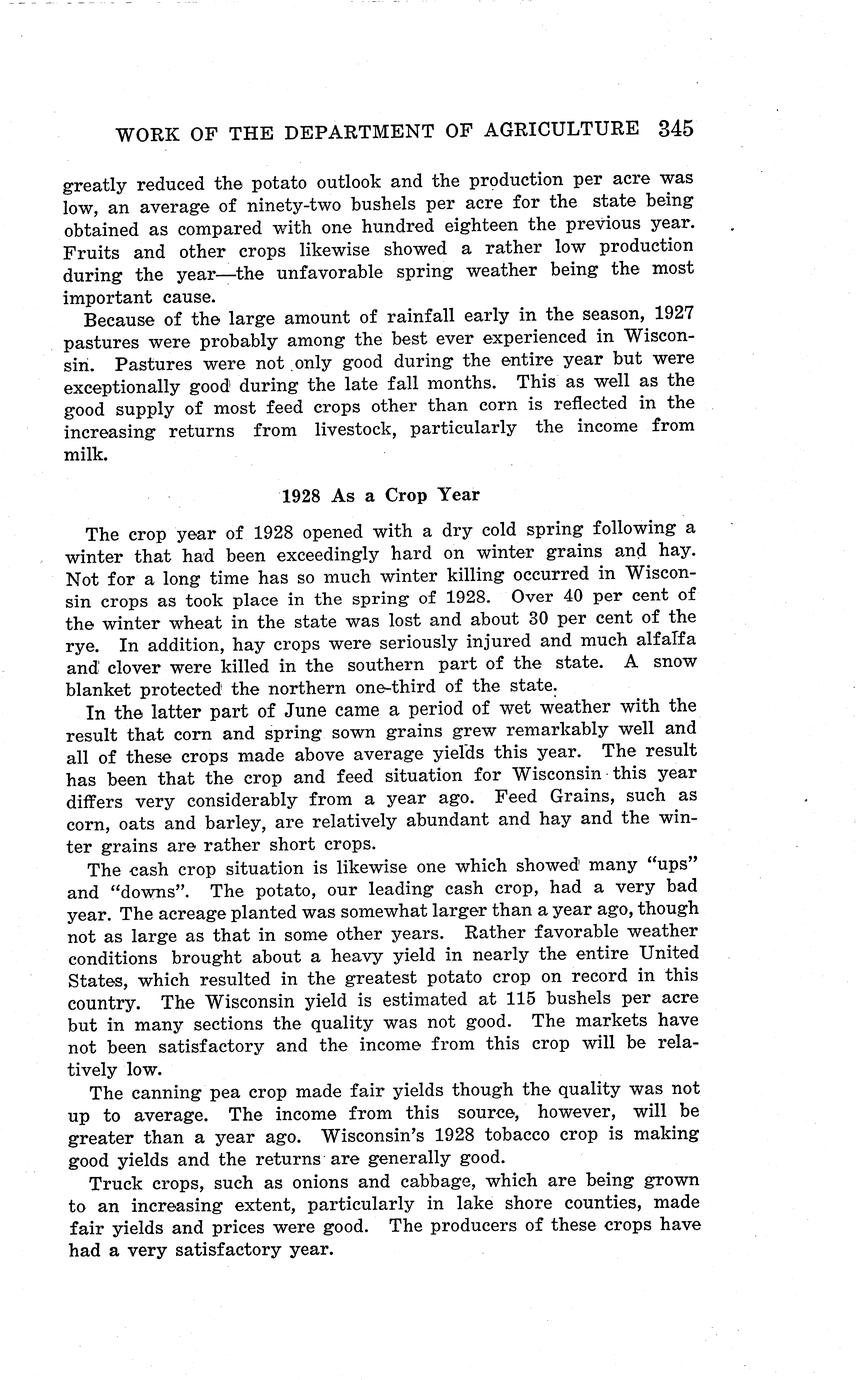 WORK OF THE DEPARTMENT OF AGRICULTURE 345

greatly reduced the potato outlook and the production per acre was low, an average of ninety-two bushels per acre for the state being obtained as compared with one hundred eighteen the previous year. Fruits and other crops likewise showed a rather low production during the year—the unfavorable spring weather being the most important cause.

Because of the large amount of rainfall early in the season, 1927 pastures were probably among the best ever experienced in Wisconsin. Pastures were not only good during the entire year but were exceptionally good during the late fall months. This as well as the good supply of most feed crops other than corn is reflected in the increasing returns from livestock, particularly the income from milk.

1928 As a Crop Year

The crop year of 1928 opened with a dry cold spring following a winter that had been exceedingly hard on winter grains and hay. Not for a long time has so much winter killing occurred in Wisconsin crops as took place in the spring of 1928. Over 40 per cent of the winter wheat in the state was lost and about 30 per cent of the rye. In addition, hay crops were seriously injured and much alfalfa and clover were killed in the southern part of the state. A snow blanket protected the northern one-third of the state.

In the latter part of June came a period of wet weather with the result that corn and spring sown grains grew remarkably well and all of these crops made above average yields this year. The result has been that the crop and feed situation for Wisconsin this year differs very considerably from a year ago. Feed Grains, such as corn, oats and barley, are relatively abundant and hay and the winter grains are rather short crops.

The cash crop situation is likewise one which showed many "ups" and "downs". The potato, our leading cash crop, had a very bad year. The acreage planted was somewhat larger than a year ago, though not as large as that in some other years. Rather favorable weather conditions brought about a heavy yield in nearly the entire United States, which resulted in the greatest potato crop on record in this country. The Wisconsin yield is estimated at 115 bushels per acre but in many sections the quality was not good. The markets have not been satisfactory and the income from this crop will be relatively low.

The canning pea crop made fair yields though the quality was not up to average. The income from this source, however, will be greater than a year ago. Wisconsin's 1928 tobacco crop is making good yields and the returns are generally good.

Truck crops, such as onions and cabbage, which are being grown to an increasing extent, particularly in lake shore counties, made fair yields and prices were good. The producers of these crops have had a very satisfactory year.